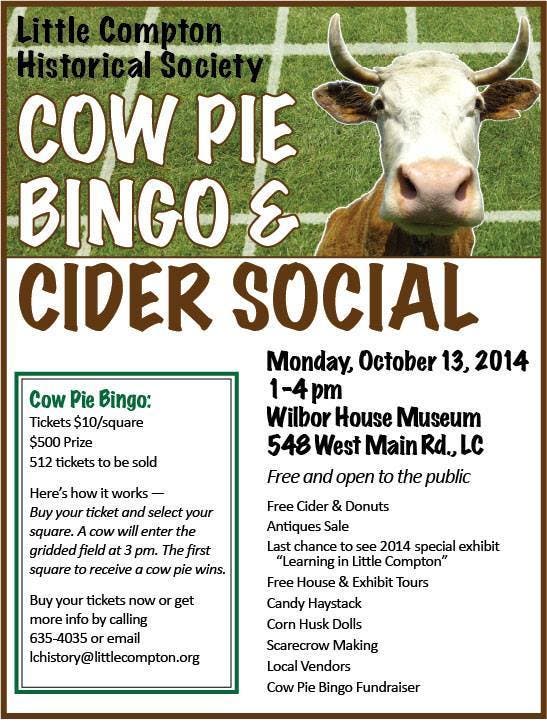 Little Compton Historical Society

COW PIE BINGO &

CIDER SOCIAL

Cow Pie Bingo:
Tickets $10/square
$500 Prize
512 tickets to be sold

Here's how it works —
Buy your ticket and select your square. A cow will enter the gridded field at 3 pm. The first square to receive a cow pie wins.

Buy your tickets now or get more info by calling 635-4035 or email lchistory@littlecompton.org

Monday, October 13, 2014
1-4 pm
Wilbor House Museum
548 West Main Rd., LC

Free and open to the public

Free Cider & Donuts
Antiques Sale
Last chance to see 2014 special exhibit "Learning in Little Compton"
Free House & Exhibit Tours
Candy Haystack
Corn Husk Dolls
Scarecrow Making
Local Vendors
Cow Pie Bingo Fundraiser